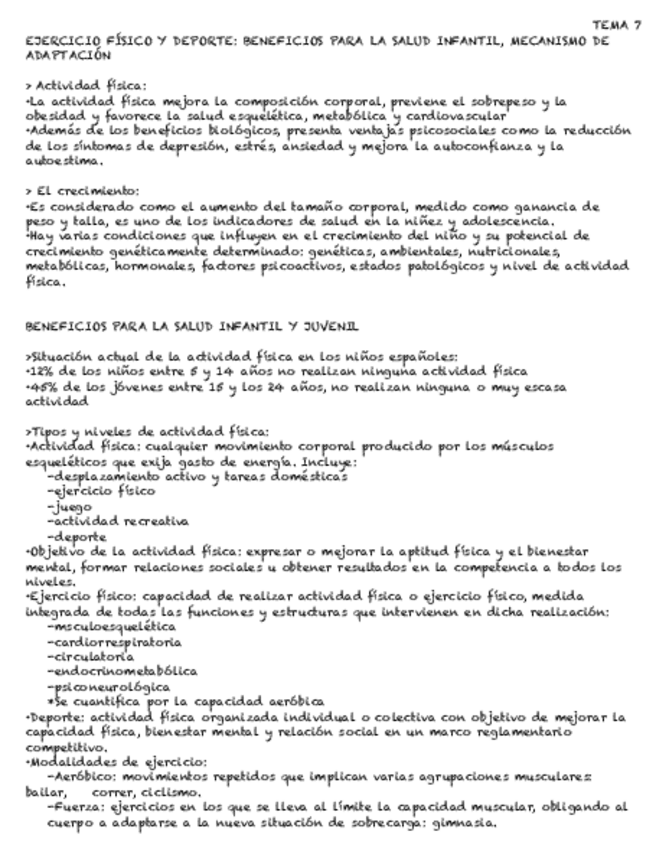 TEMA 7

EJERCICIO FÍSICO Y DEPORTE: BENEFICIOS PARA LA SALUD INFANTIL, MECANISMO DE ADAPTACIÓN

> Actividad física:
•La actividad física mejora la composición corporal, previene el sobrepeso y la obesidad y favorece la salud esquelética, metabólica y cardiovascular
•Además de los beneficios biológicos, presenta ventajas psicosociales como la reducción de los síntomas de depresión, estrés, ansiedad y mejora la autoconfianza y la autoestima.

> El crecimiento:
•Es considerado como el aumento del tamaño corporal, medido como ganancia de peso y talla, es uno de los indicadores de salud en la niñez y adolescencia.
•Hay varias condiciones que influyen en el crecimiento del niño y su potencial de crecimiento genéticamente determinado: genéticas, ambientales, nutricionales, metabólicas, hormonales, factores psicoactivos, estados patológicos y nivel de actividad física.

BENEFICIOS PARA LA SALUD INFANTIL Y JUVENIL

>Situación actual de la actividad física en los niños españoles:
•12% de los niños entre 5 y 14 años no realizan ninguna actividad física
•45% de los jóvenes entre 15 y los 24 años, no realizan ninguna o muy escasa actividad

>Tipos y niveles de actividad física:
•Actividad física: cualquier movimiento corporal producido por los músculos esqueléticos que exija gasto de energía. Incluye:
-desplazamiento activo y tareas domésticas
-ejercicio físico
-juego
-actividad recreativa
-deporte
•Objetivo de la actividad física: expresar o mejorar la aptitud física y el bienestar mental, formar relaciones sociales u obtener resultados en la competencia a todos los niveles.
•Ejercicio físico: capacidad de realizar actividad física o ejercicio físico, medida integrada de todas las funciones y estructuras que intervienen en dicha realización:
-msculoesquelética
-cardiorrespiratoria
-circulatoria
-endocrinometabólica
-psiconeurológica
*Se cuantifica por la capacidad aeróbica
•Deporte: actividad física organizada individual o colectiva con objetivo de mejorar la capacidad física, bienestar mental y relación social en un marco reglamentario competitivo.
•Modalidades de ejercicio:
-Aeróbico: movimientos repetidos que implican varias agrupaciones musculares: bailar, correr, ciclismo.
-Fuerza: ejercicios en los que se lleva al límite la capacidad muscular, obligando al cuerpo a adaptarse a la nueva situación de sobrecarga: gimnasia.